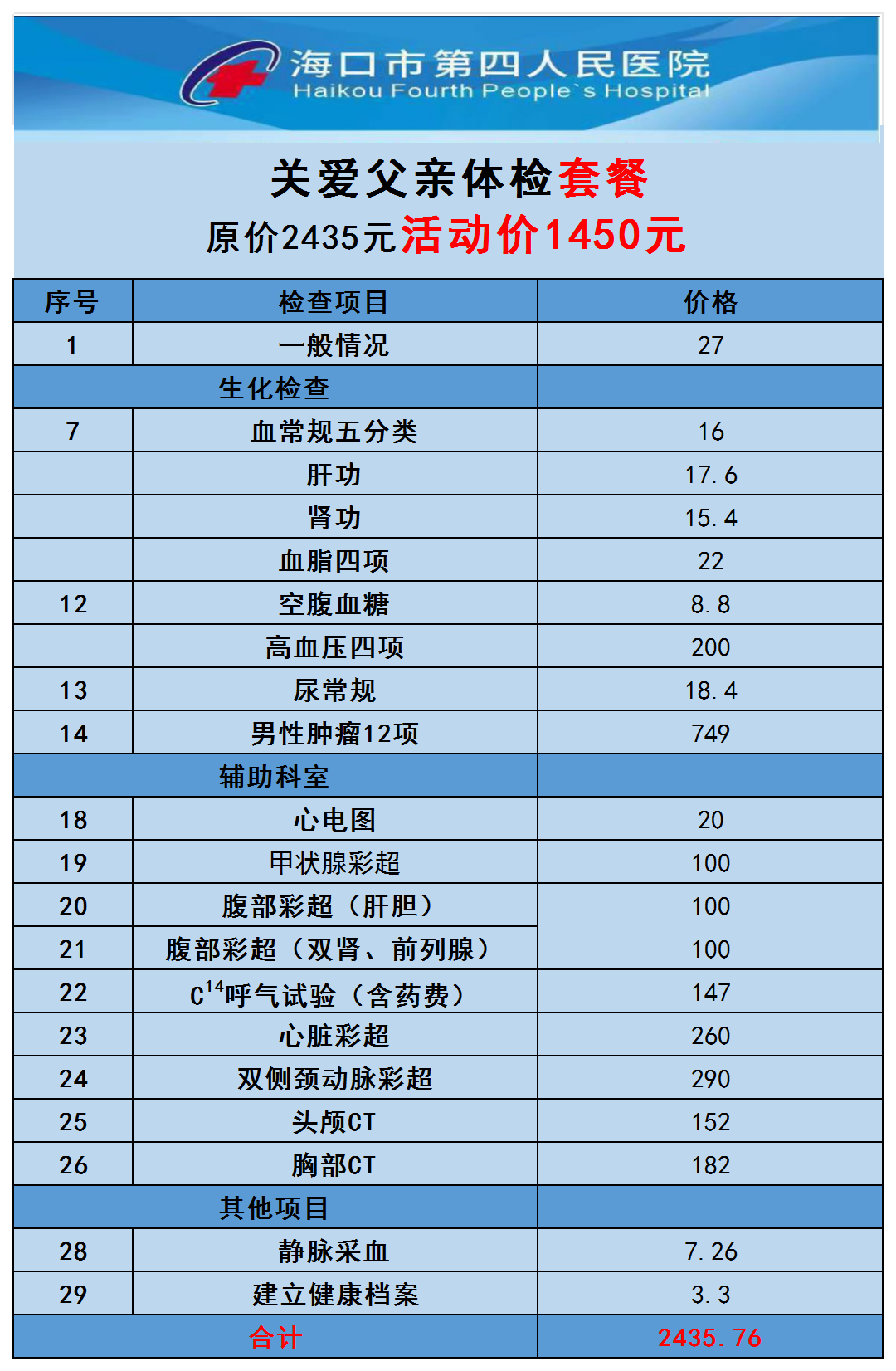 海口市第四人民医院
Haikou Fourth People`s Hospital

关爱父亲体检套餐
原价2435元活动价1450元

| 序号 | 检查项目 | 价格 |
|---|---|---|
| 1 | 一般情况 | 27 |
| 生化检查 | | |
| 7 | 血常规五分类 | 16 |
| | 肝功 | 17.6 |
| | 肾功 | 15.4 |
| | 血脂四项 | 22 |
| 12 | 空腹血糖 | 8.8 |
| | 高血压四项 | 200 |
| 13 | 尿常规 | 18.4 |
| 14 | 男性肿瘤12项 | 749 |
| 辅助科室 | | |
| 18 | 心电图 | 20 |
| 19 | 甲状腺彩超 | 100 |
| 20 | 腹部彩超（肝胆） | 100 |
| 21 | 腹部彩超（双肾、前列腺） | 100 |
| 22 | $C^{14}$呼气试验（含药费） | 147 |
| 23 | 心脏彩超 | 260 |
| 24 | 双侧颈动脉彩超 | 290 |
| 25 | 头颅CT | 152 |
| 26 | 胸部CT | 182 |
| 其他项目 | | |
| 28 | 静脉采血 | 7.26 |
| 29 | 建立健康档案 | 3.3 |
| 合计 | | 2435.76 |